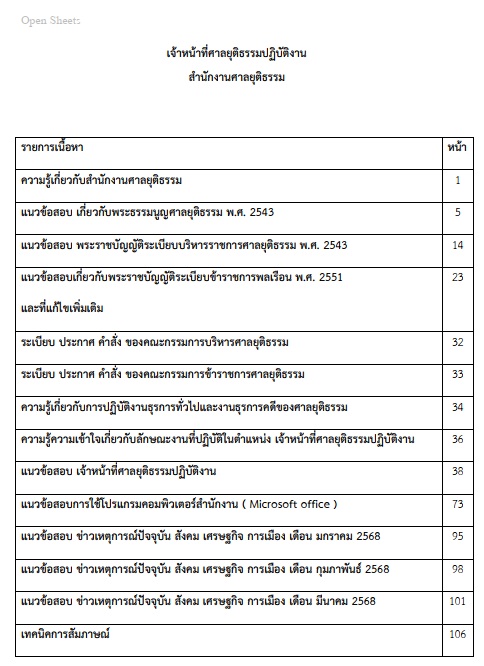 Open Sheets

เจ้าหน้าที่ศาลยุติธรรมปฏิบัติงาน
สำนักงานศาลยุติธรรม

| รายการเนื้อหา | หน้า |
|---|---|
| ความรู้เกี่ยวกับสำนักงานศาลยุติธรรม | 1 |
| แนวข้อสอบ เกี่ยวกับพระธรรมนูญศาลยุติธรรม พ.ศ. 2543 | 5 |
| แนวข้อสอบ พระราชบัญญัติระเบียบบริหารราชการศาลยุติธรรม พ.ศ. 2543 | 14 |
| แนวข้อสอบเกี่ยวกับพระราชบัญญัติระเบียบข้าราชการพลเรือน พ.ศ. 2551 และที่แก้ไขเพิ่มเติม | 23 |
| ระเบียบ ประกาศ คำสั่ง ของคณะกรรมการบริหารศาลยุติธรรม | 32 |
| ระเบียบ ประกาศ คำสั่ง ของคณะกรรมการข้าราชการศาลยุติธรรม | 33 |
| ความรู้เกี่ยวกับการปฏิบัติงานธุรการทั่วไปและงานธุรการคดีของศาลยุติธรรม | 34 |
| ความรู้ความเข้าใจเกี่ยวกับลักษณะงานที่ปฏิบัติในตำแหน่ง เจ้าหน้าที่ศาลยุติธรรมปฏิบัติงาน | 36 |
| แนวข้อสอบ เจ้าหน้าที่ศาลยุติธรรมปฏิบัติงาน | 38 |
| แนวข้อสอบการใช้โปรแกรมคอมพิวเตอร์สำนักงาน ( Microsoft office ) | 73 |
| แนวข้อสอบ ข่าวเหตุการณ์ปัจจุบัน สังคม เศรษฐกิจ การเมือง เดือน มกราคม 2568 | 95 |
| แนวข้อสอบ ข่าวเหตุการณ์ปัจจุบัน สังคม เศรษฐกิจ การเมือง เดือน กุมภาพันธ์ 2568 | 98 |
| แนวข้อสอบ ข่าวเหตุการณ์ปัจจุบัน สังคม เศรษฐกิจ การเมือง เดือน มีนาคม 2568 | 101 |
| เทคนิคการสัมภาษณ์ | 106 |